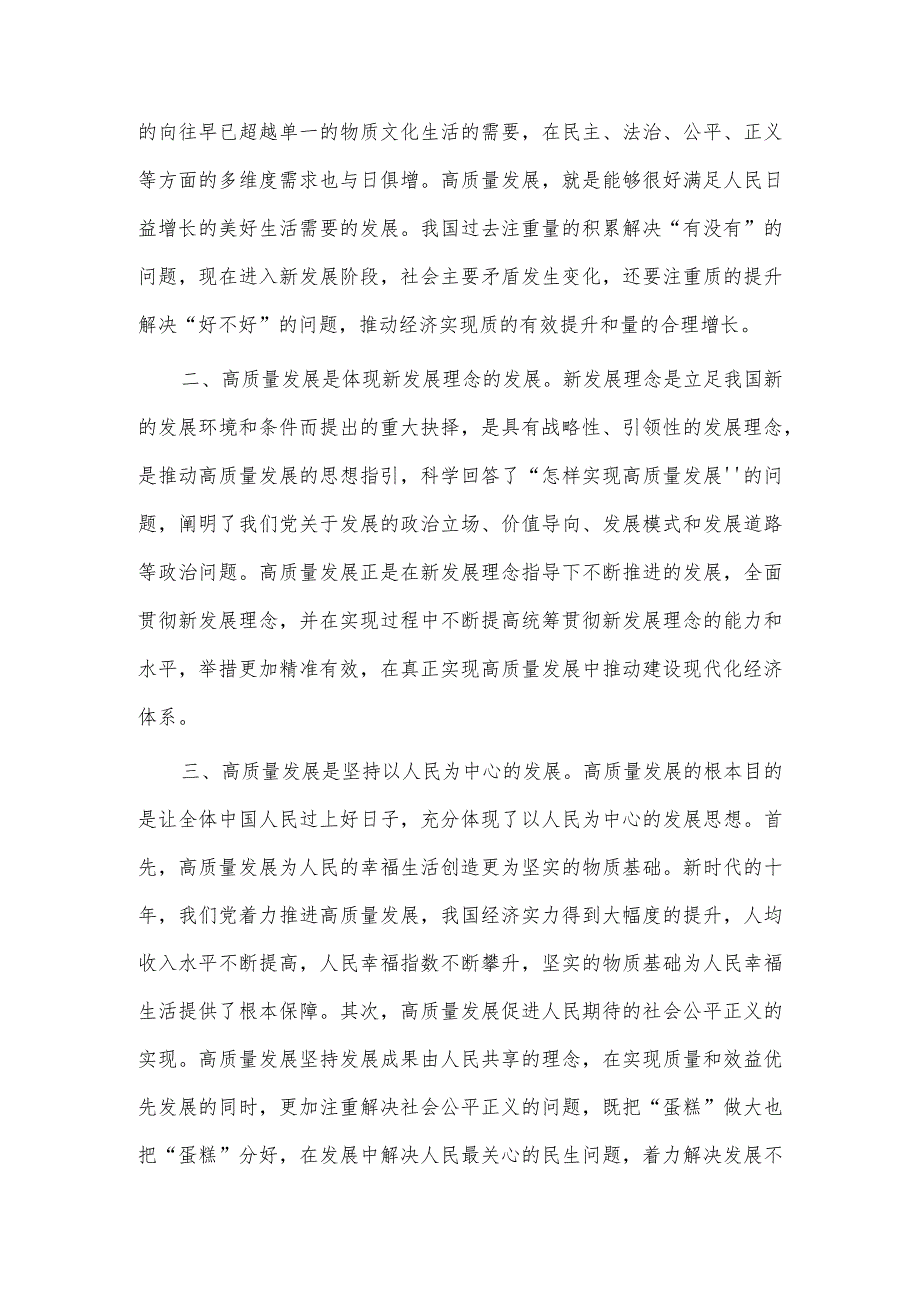 的向往早已超越单一的物质文化生活的需要，在民主、法治、公平、正义等方面的多维度需求也与日俱增。高质量发展，就是能够很好满足人民日益增长的美好生活需要的发展。我国过去注重量的积累解决“有没有”的问题，现在进入新发展阶段，社会主要矛盾发生变化，还要注重质的提升解决“好不好”的问题，推动经济实现质的有效提升和量的合理增长。

二、高质量发展是体现新发展理念的发展。新发展理念是立足我国新的发展环境和条件而提出的重大抉择，是具有战略性、引领性的发展理念，是推动高质量发展的思想指引，科学回答了“怎样实现高质量发展''的问题，阐明了我们党关于发展的政治立场、价值导向、发展模式和发展道路等政治问题。高质量发展正是在新发展理念指导下不断推进的发展，全面贯彻新发展理念，并在实现过程中不断提高统筹贯彻新发展理念的能力和水平，举措更加精准有效，在真正实现高质量发展中推动建设现代化经济体系。

三、高质量发展是坚持以人民为中心的发展。高质量发展的根本目的是让全体中国人民过上好日子，充分体现了以人民为中心的发展思想。首先，高质量发展为人民的幸福生活创造更为坚实的物质基础。新时代的十年，我们党着力推进高质量发展，我国经济实力得到大幅度的提升，人均收入水平不断提高，人民幸福指数不断攀升，坚实的物质基础为人民幸福生活提供了根本保障。其次，高质量发展促进人民期待的社会公平正义的实现。高质量发展坚持发展成果由人民共享的理念，在实现质量和效益优先发展的同时，更加注重解决社会公平正义的问题，既把“蛋糕”做大也把“蛋糕”分好，在发展中解决人民最关心的民生问题，着力解决发展不